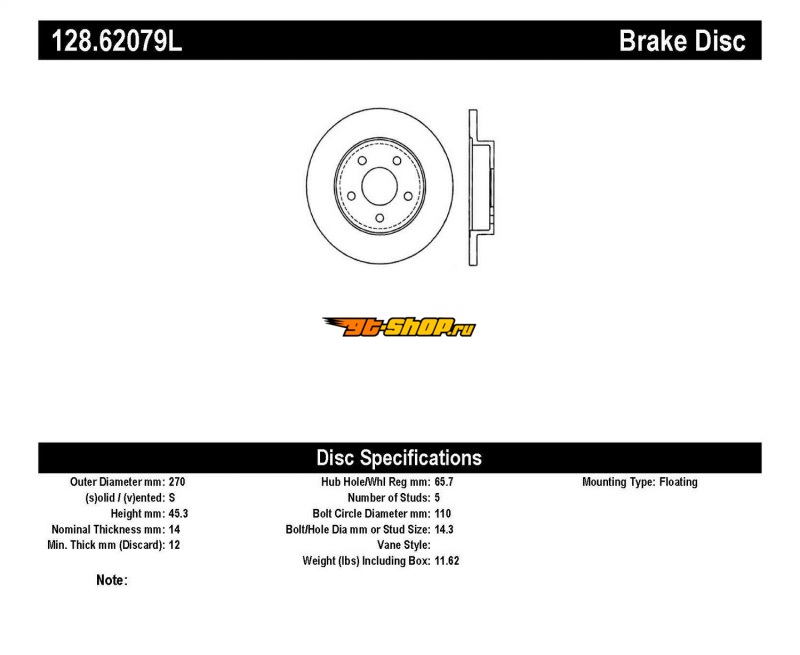 128.62079L

Brake Disc

gt-shop.ru

Disc Specifications

Outer Diameter mm: 270
(s)olid / (v)ented: S
Height mm: 45.3
Nominal Thickness mm: 14
Min. Thick mm (Discard): 12

Hub Hole/Whl Reg mm: 65.7
Number of Studs: 5
Bolt Circle Diameter mm: 110
Bolt/Hole Dia mm or Stud Size: 14.3
Vane Style:
Weight (lbs) Including Box: 11.62

Mounting Type: Floating

Note: